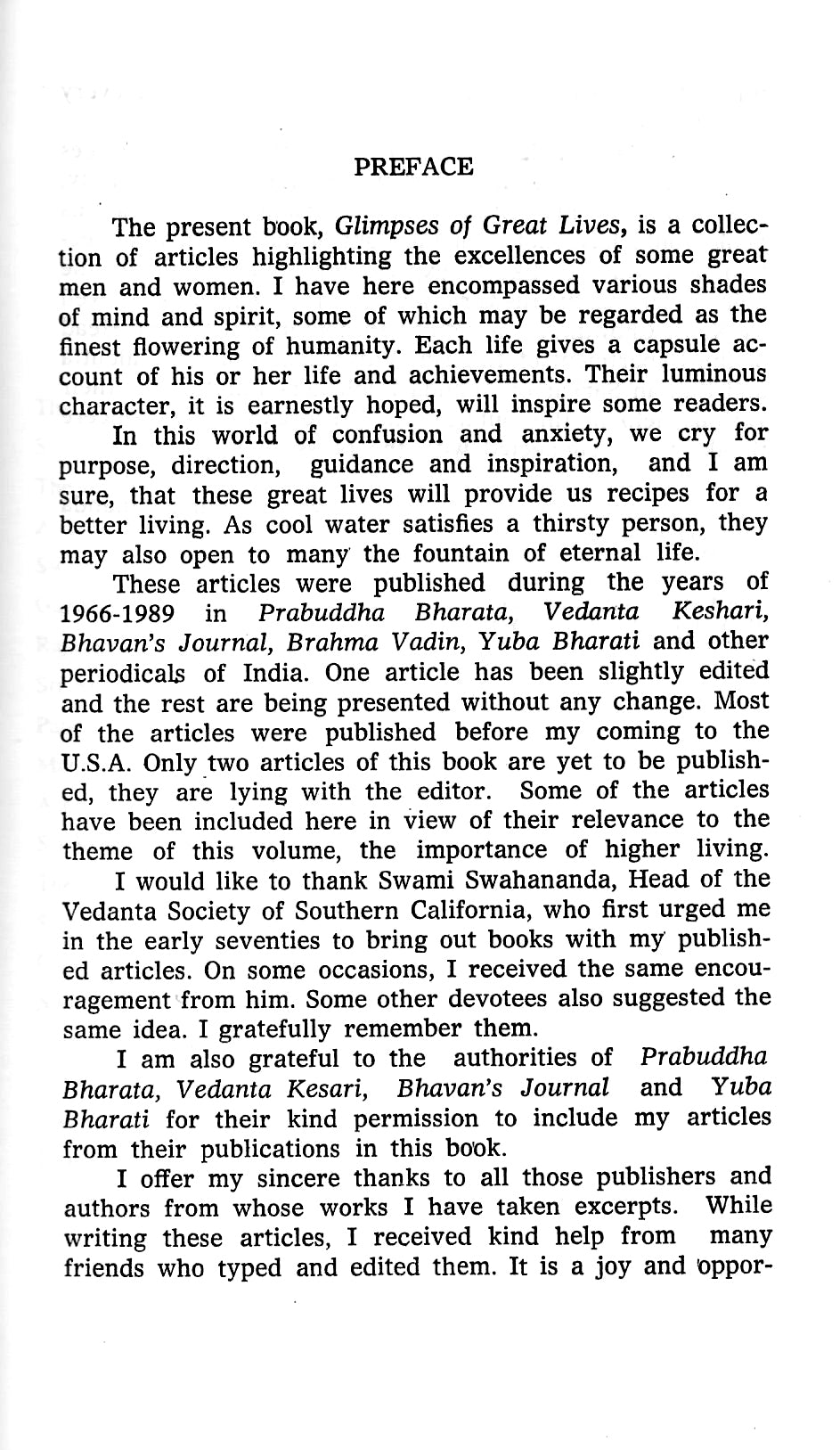 PREFACE

The present book, Glimpses of Great Lives, is a collection of articles highlighting the excellences of some great men and women. I have here encompassed various shades of mind and spirit, some of which may be regarded as the finest flowering of humanity. Each life gives a capsule account of his or her life and achievements. Their luminous character, it is earnestly hoped, will inspire some readers.

In this world of confusion and anxiety, we cry for purpose, direction, guidance and inspiration, and I am sure, that these great lives will provide us recipes for a better living. As cool water satisfies a thirsty person, they may also open to many the fountain of eternal life.

These articles were published during the years of 1966-1989 in Prabuddha Bharata, Vedanta Keshari, Bhavan's Journal, Brahma Vadin, Yuba Bharati and other periodicals of India. One article has been slightly edited and the rest are being presented without any change. Most of the articles were published before my coming to the U.S.A. Only two articles of this book are yet to be published, they are lying with the editor. Some of the articles have been included here in view of their relevance to the theme of this volume, the importance of higher living.

I would like to thank Swami Swahananda, Head of the Vedanta Society of Southern California, who first urged me in the early seventies to bring out books with my published articles. On some occasions, I received the same encouragement from him. Some other devotees also suggested the same idea. I gratefully remember them.

I am also grateful to the authorities of Prabuddha Bharata, Vedanta Kesari, Bhavan's Journal and Yuba Bharati for their kind permission to include my articles from their publications in this book.

I offer my sincere thanks to all those publishers and authors from whose works I have taken excerpts. While writing these articles, I received kind help from many friends who typed and edited them. It is a joy and oppor-